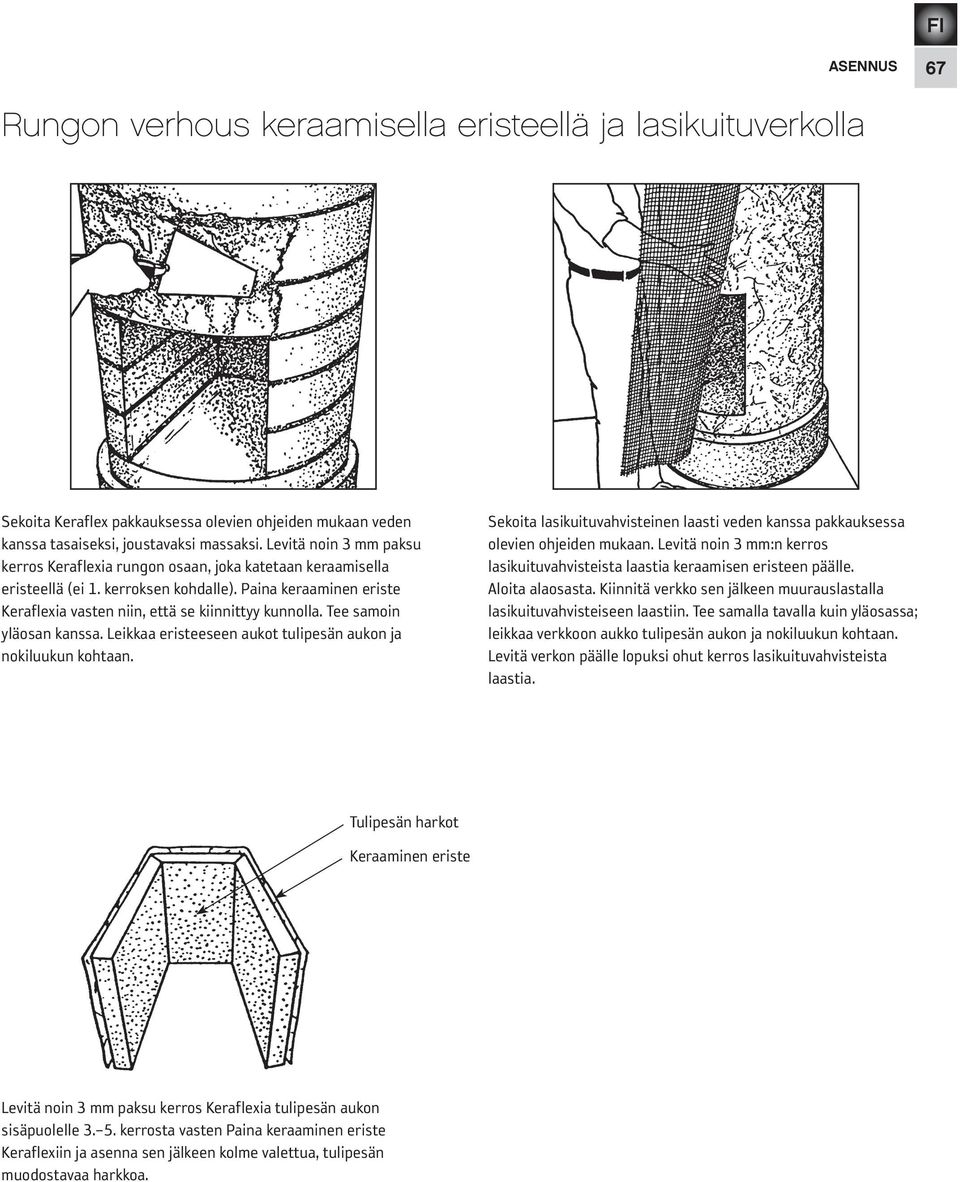 FI

ASENNUS 67

Rungon verhous keraamisella eristeellä ja lasikuituverkolla

Sekoita Keraflex pakkauksessa olevien ohjeiden mukaan veden kanssa tasaiseksi, joustavaksi massaksi. Levitä noin 3 mm paksu kerros Keraflexia rungon osaan, joka katetaan keraamisella eristeellä (ei 1. kerroksen kohdalle). Paina keraaminen eriste Keraflexia vasten niin, että se kiinnittyy kunnolla. Tee samoin yläosan kanssa. Leikkaa eristeeseen aukot tulipesän aukon ja nokiluukun kohtaan.

Sekoita lasikuituvahvisteinen laasti veden kanssa pakkauksessa olevien ohjeiden mukaan. Levitä noin 3 mm:n kerros lasikuituvahvisteista laastia keraamisen eristeen päälle. Aloita alaosasta. Kiinnitä verkko sen jälkeen muurauslastalla lasikuituvahvisteiseen laastiin. Tee samalla tavalla kuin yläosassa; leikkaa verkkoon aukko tulipesän aukon ja nokiluukun kohtaan. Levitä verkon päälle lopuksi ohut kerros lasikuituvahvisteista laastia.

Tulipesän harkot

Keraaminen eriste

Levitä noin 3 mm paksu kerros Keraflexia tulipesän aukon sisäpuolelle 3.–5. kerrosta vasten Paina keraaminen eriste Keraflexiin ja asenna sen jälkeen kolme valettua, tulipesän muodostavaa harkkoa.